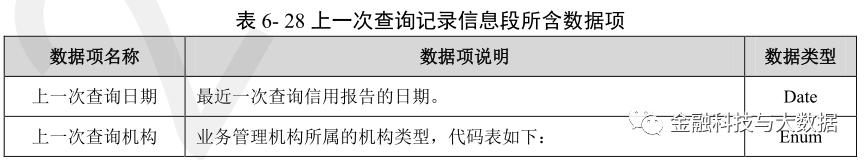 表 6- 28 上一次查询记录信息段所含数据项

| 数据项名称 | 数据项说明 | 数据类型 |
|---|---|---|
| 上一次查询日期 | 最近一次查询信用报告的日期。 | Date |
| 上一次查询机构 | 业务管理机构所属的机构类型，代码表如下： | Enum |

金融科技与大数据